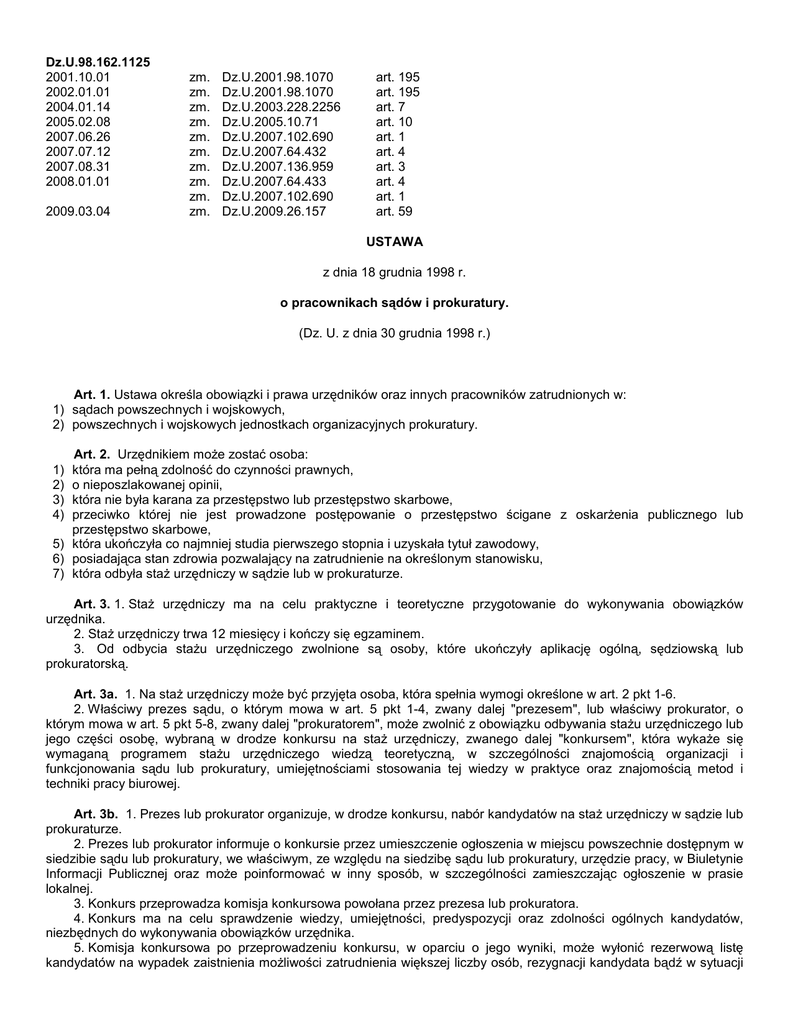 Dz.U.98.162.1125

| | | | |
|---|---|---|---|
| 2001.10.01 | zm. | Dz.U.2001.98.1070 | art. 195 |
| 2002.01.01 | zm. | Dz.U.2001.98.1070 | art. 195 |
| 2004.01.14 | zm. | Dz.U.2003.228.2256 | art. 7 |
| 2005.02.08 | zm. | Dz.U.2005.10.71 | art. 10 |
| 2007.06.26 | zm. | Dz.U.2007.102.690 | art. 1 |
| 2007.07.12 | zm. | Dz.U.2007.64.432 | art. 4 |
| 2007.08.31 | zm. | Dz.U.2007.136.959 | art. 3 |
| 2008.01.01 | zm. | Dz.U.2007.64.433 | art. 4 |
| | zm. | Dz.U.2007.102.690 | art. 1 |
| 2009.03.04 | zm. | Dz.U.2009.26.157 | art. 59 |

USTAWA

z dnia 18 grudnia 1998 r.

o pracownikach sądów i prokuratury.

(Dz. U. z dnia 30 grudnia 1998 r.)

Art. 1. Ustawa określa obowiązki i prawa urzędników oraz innych pracowników zatrudnionych w:
1) sądach powszechnych i wojskowych,
2) powszechnych i wojskowych jednostkach organizacyjnych prokuratury.

Art. 2. Urzędnikiem może zostać osoba:
1) która ma pełną zdolność do czynności prawnych,
2) o nieposzlakowanej opinii,
3) która nie była karana za przestępstwo lub przestępstwo skarbowe,
4) przeciwko której nie jest prowadzone postępowanie o przestępstwo ścigane z oskarżenia publicznego lub przestępstwo skarbowe,
5) która ukończyła co najmniej studia pierwszego stopnia i uzyskała tytuł zawodowy,
6) posiadająca stan zdrowia pozwalający na zatrudnienie na określonym stanowisku,
7) która odbyła staż urzędniczy w sądzie lub w prokuraturze.

Art. 3. 1. Staż urzędniczy ma na celu praktyczne i teoretyczne przygotowanie do wykonywania obowiązków urzędnika.
2. Staż urzędniczy trwa 12 miesięcy i kończy się egzaminem.
3. Od odbycia stażu urzędniczego zwolnione są osoby, które ukończyły aplikację ogólną, sędziowską lub prokuratorską.

Art. 3a. 1. Na staż urzędniczy może być przyjęta osoba, która spełnia wymogi określone w art. 2 pkt 1-6.
2. Właściwy prezes sądu, o którym mowa w art. 5 pkt 1-4, zwany dalej "prezesem", lub właściwy prokurator, o którym mowa w art. 5 pkt 5-8, zwany dalej "prokuratorem", może zwolnić z obowiązku odbywania stażu urzędniczego lub jego części osobę, wybraną w drodze konkursu na staż urzędniczy, zwanego dalej "konkursem", która wykaże się wymaganą programem stażu urzędniczego wiedzą teoretyczną, w szczególności znajomością organizacji i funkcjonowania sądu lub prokuratury, umiejętnościami stosowania tej wiedzy w praktyce oraz znajomością metod i techniki pracy biurowej.

Art. 3b. 1. Prezes lub prokurator organizuje, w drodze konkursu, nabór kandydatów na staż urzędniczy w sądzie lub prokuraturze.
2. Prezes lub prokurator informuje o konkursie przez umieszczenie ogłoszenia w miejscu powszechnie dostępnym w siedzibie sądu lub prokuratury, we właściwym, ze względu na siedzibę sądu lub prokuratury, urzędzie pracy, w Biuletynie Informacji Publicznej oraz może poinformować w inny sposób, w szczególności zamieszczając ogłoszenie w prasie lokalnej.
3. Konkurs przeprowadza komisja konkursowa powołana przez prezesa lub prokuratora.
4. Konkurs ma na celu sprawdzenie wiedzy, umiejętności, predyspozycji oraz zdolności ogólnych kandydatów, niezbędnych do wykonywania obowiązków urzędnika.
5. Komisja konkursowa po przeprowadzeniu konkursu, w oparciu o jego wyniki, może wyłonić rezerwową listę kandydatów na wypadek zaistnienia możliwości zatrudnienia większej liczby osób, rezygnacji kandydata bądź w sytuacji